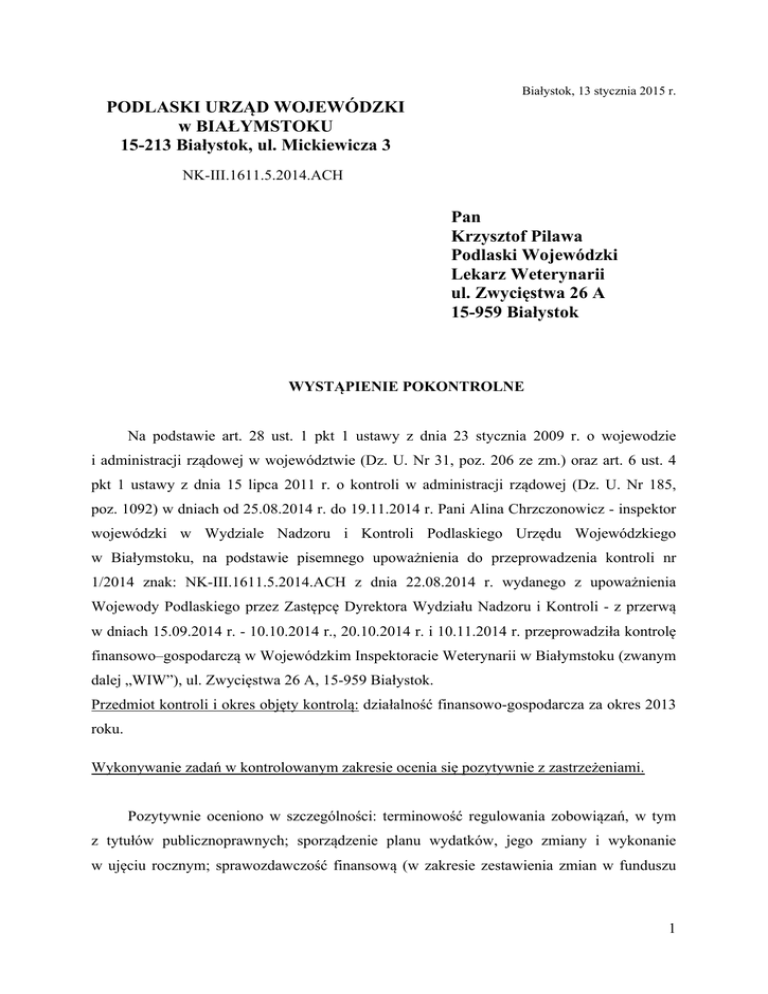 Białystok, 13 stycznia 2015 r.

PODLASKI URZĄD WOJEWÓDZKI
w BIAŁYMSTOKU
15-213 Białystok, ul. Mickiewicza 3

NK-III.1611.5.2014.ACH

Pan
Krzysztof Pilawa
Podlaski Wojewódzki
Lekarz Weterynarii
ul. Zwycięstwa 26 A
15-959 Białystok

WYSTĄPIENIE POKONTROLNE

Na podstawie art. 28 ust. 1 pkt 1 ustawy z dnia 23 stycznia 2009 r. o wojewodzie i administracji rządowej w województwie (Dz. U. Nr 31, poz. 206 ze zm.) oraz art. 6 ust. 4 pkt 1 ustawy z dnia 15 lipca 2011 r. o kontroli w administracji rządowej (Dz. U. Nr 185, poz. 1092) w dniach od 25.08.2014 r. do 19.11.2014 r. Pani Alina Chrzczonowicz - inspektor wojewódzki w Wydziale Nadzoru i Kontroli Podlaskiego Urzędu Wojewódzkiego w Białymstoku, na podstawie pisemnego upoważnienia do przeprowadzenia kontroli nr 1/2014 znak: NK-III.1611.5.2014.ACH z dnia 22.08.2014 r. wydanego z upoważnienia Wojewody Podlaskiego przez Zastępcę Dyrektora Wydziału Nadzoru i Kontroli - z przerwą w dniach 15.09.2014 r. - 10.10.2014 r., 20.10.2014 r. i 10.11.2014 r. przeprowadziła kontrolę finansowo–gospodarczą w Wojewódzkim Inspektoracie Weterynarii w Białymstoku (zwanym dalej „WIW"), ul. Zwycięstwa 26 A, 15-959 Białystok.
Przedmiot kontroli i okres objęty kontrolą: działalność finansowo-gospodarcza za okres 2013 roku.

Wykonywanie zadań w kontrolowanym zakresie ocenia się pozytywnie z zastrzeżeniami.

Pozytywnie oceniono w szczególności: terminowość regulowania zobowiązań, w tym z tytułów publicznoprawnych; sporządzenie planu wydatków, jego zmiany i wykonanie w ujęciu rocznym; sprawozdawczość finansową (w zakresie zestawienia zmian w funduszu

1